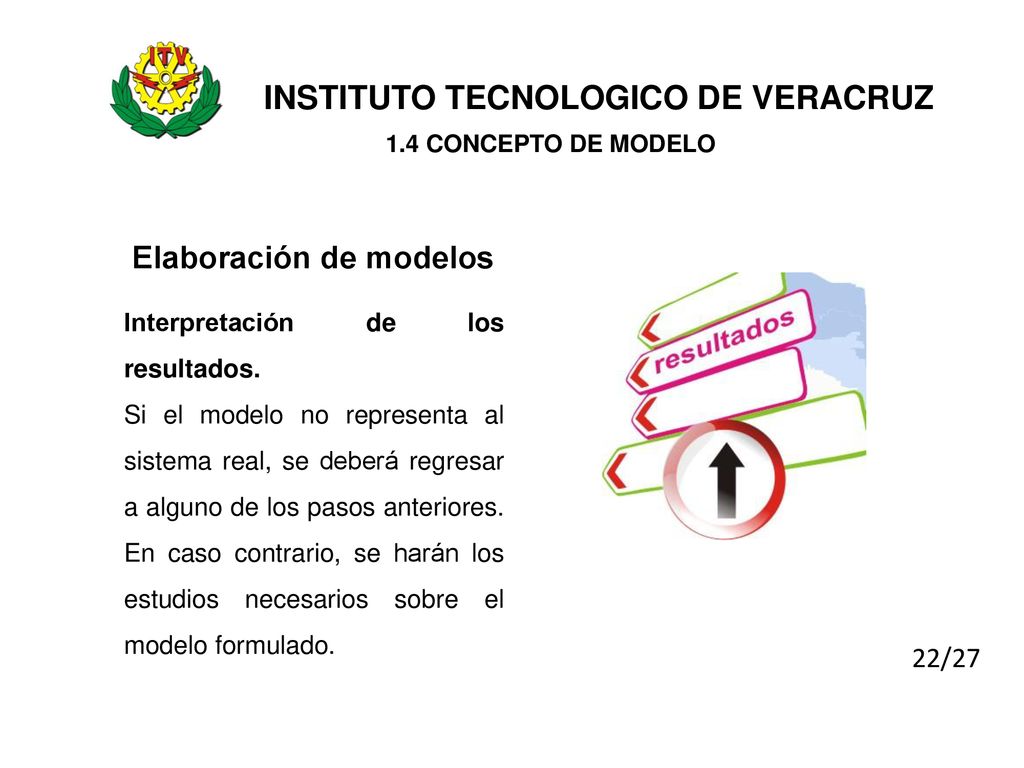 ITV

INSTITUTO TECNOLOGICO DE VERACRUZ

1.4 CONCEPTO DE MODELO

Elaboración de modelos

Interpretación de los resultados.

Si el modelo no representa al sistema real, se deberá regresar a alguno de los pasos anteriores. En caso contrario, se harán los estudios necesarios sobre el modelo formulado.

resultados

22/27